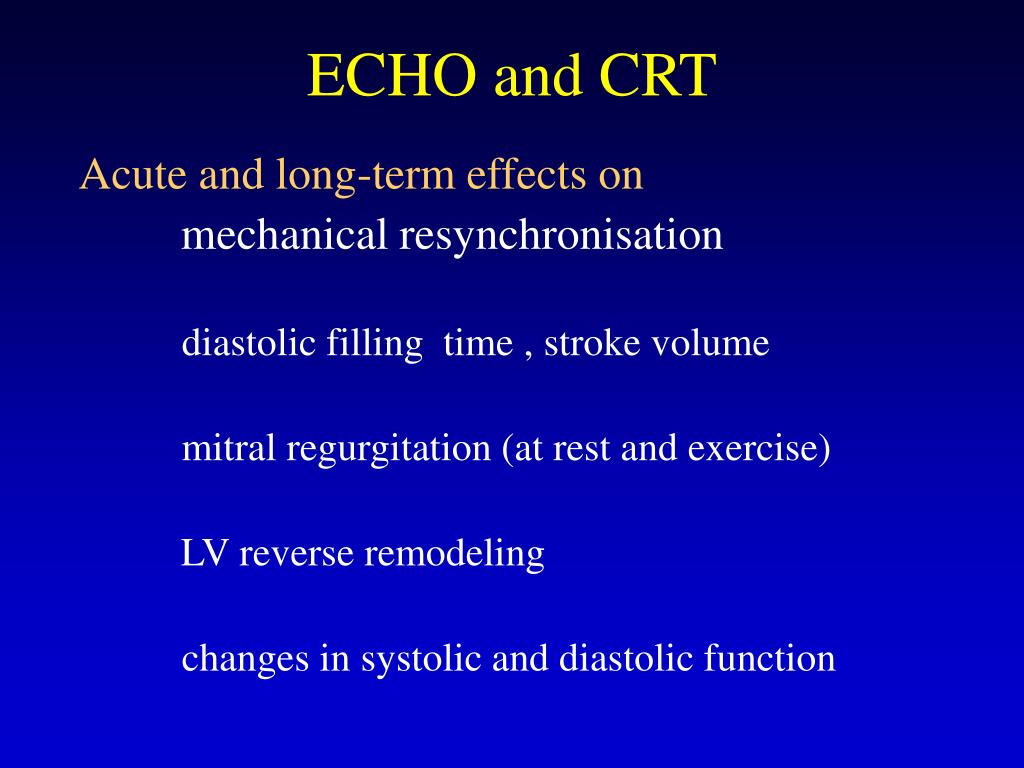 ECHO and CRT

Acute and long-term effects on

mechanical resynchronisation

diastolic filling time , stroke volume

mitral regurgitation (at rest and exercise)

LV reverse remodeling

changes in systolic and diastolic function